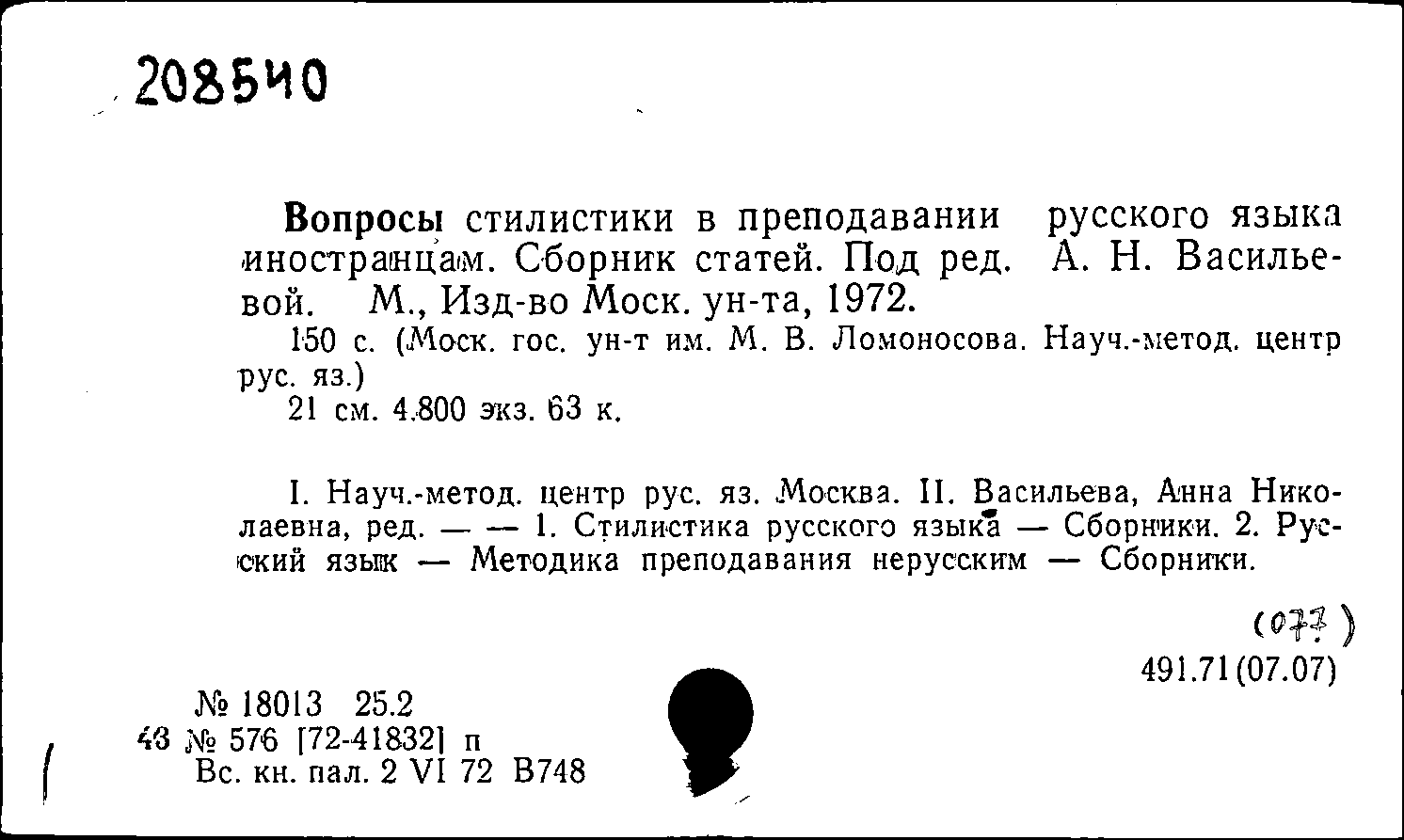 208540

Вопросы стилистики в преподавании русского языка иностранцам. Сборник статей. Под ред. А. Н. Васильевой. М., Изд-во Моск. ун-та, 1972.

150 с. (Моск. гос. ун-т им. М. В. Ломоносова. Науч.-метод. центр рус. яз.)

21 см. 4.800 экз. 63 к.

I. Науч.-метод. центр рус. яз. Москва. II. Васильева, Анна Николаевна, ред. — — 1. Стилистика русского языка — Сборники. 2. Русский язык — Методика преподавания нерусским — Сборники.

(077)

491.71(07.07)

№ 18013 25.2
43 № 576 [72-41832] п
Вс. кн. пал. 2 VI 72 В748